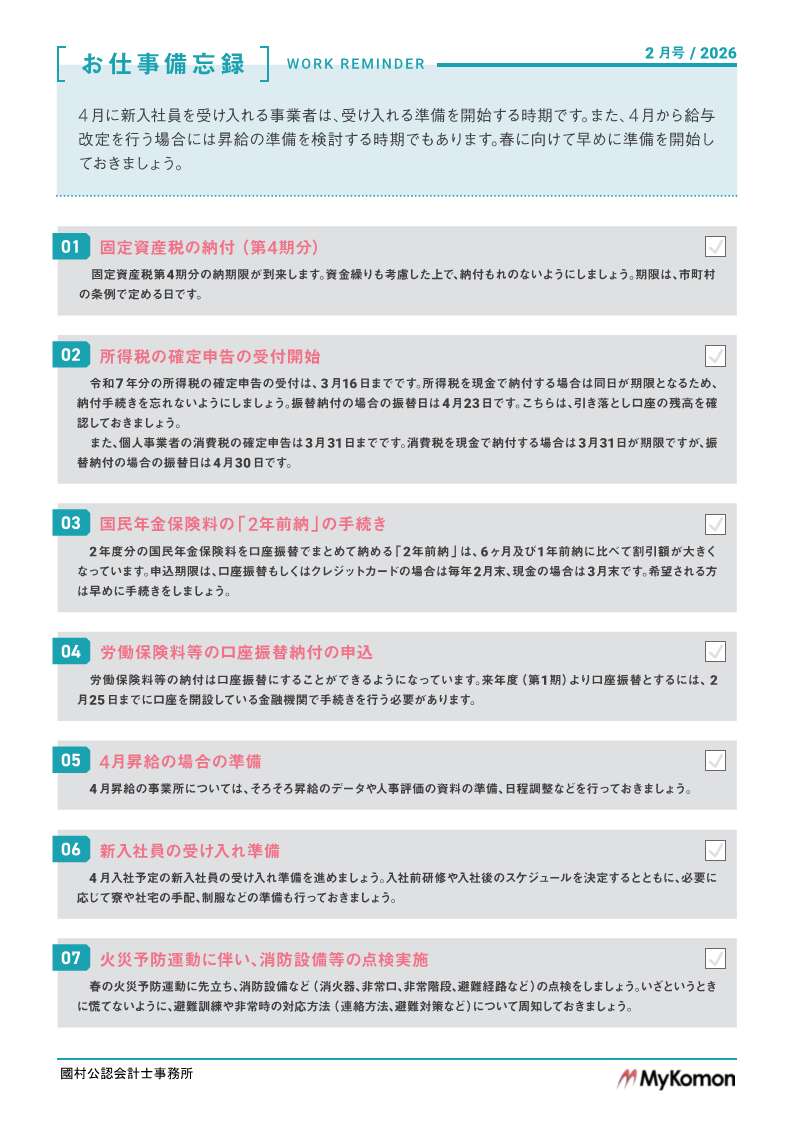 お仕事備忘録 WORK REMINDER

2月号 / 2026

4月に新入社員を受け入れる事業者は、受け入れる準備を開始する時期です。また、4月から給与改定を行う場合には昇給の準備を検討する時期でもあります。春に向けて早めに準備を開始しておきましょう。

01 固定資産税の納付（第4期分）

固定資産税第4期分の納期限が到来します。資金繰りも考慮した上で、納付もれのないようにしましょう。期限は、市町村の条例で定める日です。

02 所得税の確定申告の受付開始

令和7年分の所得税の確定申告の受付は、3月16日までです。所得税を現金で納付する場合は同日が期限となるため、納付手続きを忘れないようにしましょう。振替納付の場合の振替日は4月23日です。こちらは、引き落とし口座の残高を確認しておきましょう。

また、個人事業者の消費税の確定申告は3月31日までです。消費税を現金で納付する場合は3月31日が期限ですが、振替納付の場合の振替日は4月30日です。

03 国民年金保険料の「2年前納」の手続き

2年度分の国民年金保険料を口座振替でまとめて納める「2年前納」は、6ヶ月及び1年前納に比べて割引額が大きくなっています。申込期限は、口座振替もしくはクレジットカードの場合は毎年2月末、現金の場合は3月末です。希望される方は早めに手続きをしましょう。

04 労働保険料等の口座振替納付の申込

労働保険料等の納付は口座振替にすることができるようになっています。来年度（第1期）より口座振替とするには、2月25日までに口座を開設している金融機関で手続きを行う必要があります。

05 4月昇給の場合の準備

4月昇給の事業所については、そろそろ昇給のデータや人事評価の資料の準備、日程調整などを行っておきましょう。

06 新入社員の受け入れ準備

4月入社予定の新入社員の受け入れ準備を進めましょう。入社前研修や入社後のスケジュールを決定するとともに、必要に応じて寮や社宅の手配、制服などの準備も行っておきましょう。

07 火災予防運動に伴い、消防設備等の点検実施

春の火災予防運動に先立ち、消防設備など（消火器、非常口、非常階段、避難経路など）の点検をしましょう。いざというときに慌てないように、避難訓練や非常時の対応方法（連絡方法、避難対策など）について周知しておきましょう。

國村公認会計士事務所

MyKomon